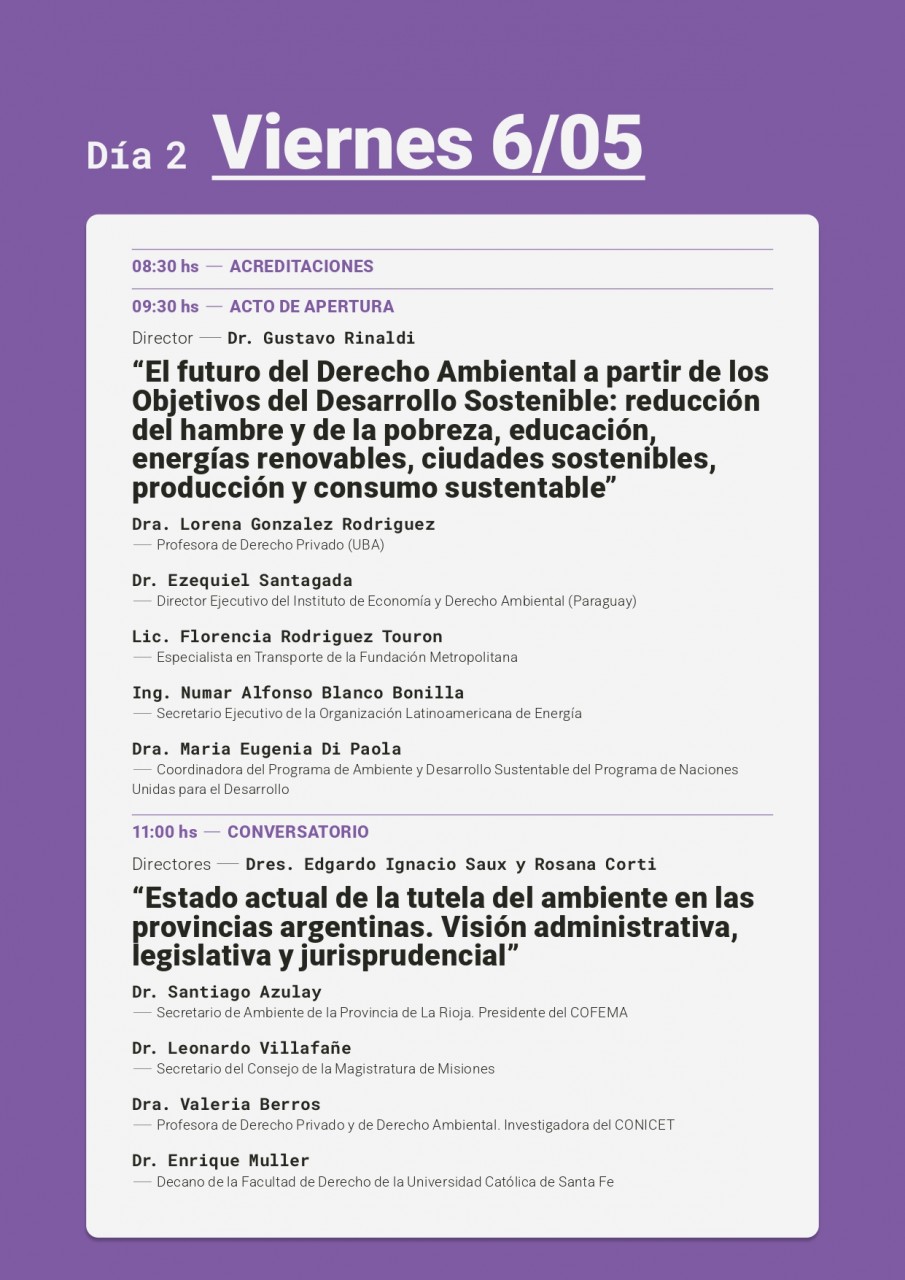 Día 2 Viernes 6/05

08:30 hs — ACREDITACIONES

09:30 hs — ACTO DE APERTURA

Director — Dr. Gustavo Rinaldi

“El futuro del Derecho Ambiental a partir de los Objetivos del Desarrollo Sostenible: reducción del hambre y de la pobreza, educación, energías renovables, ciudades sostenibles, producción y consumo sustentable”

Dra. Lorena Gonzalez Rodriguez
— Profesora de Derecho Privado (UBA)

Dr. Ezequiel Santagada
— Director Ejecutivo del Instituto de Economía y Derecho Ambiental (Paraguay)

Lic. Florencia Rodriguez Touron
— Especialista en Transporte de la Fundación Metropolitana

Ing. Numar Alfonso Blanco Bonilla
— Secretario Ejecutivo de la Organización Latinoamericana de Energía

Dra. Maria Eugenia Di Paola
— Coordinadora del Programa de Ambiente y Desarrollo Sustentable del Programa de Naciones Unidas para el Desarrollo

11:00 hs — CONVERSATORIO

Directores — Dres. Edgardo Ignacio Saux y Rosana Corti

“Estado actual de la tutela del ambiente en las provincias argentinas. Visión administrativa, legislativa y jurisprudencial”

Dr. Santiago Azulay
— Secretario de Ambiente de la Provincia de La Rioja. Presidente del COFEMA

Dr. Leonardo Villafañe
— Secretario del Consejo de la Magistratura de Misiones

Dra. Valeria Berros
— Profesora de Derecho Privado y de Derecho Ambiental. Investigadora del CONICET

Dr. Enrique Muller
— Decano de la Facultad de Derecho de la Universidad Católica de Santa Fe